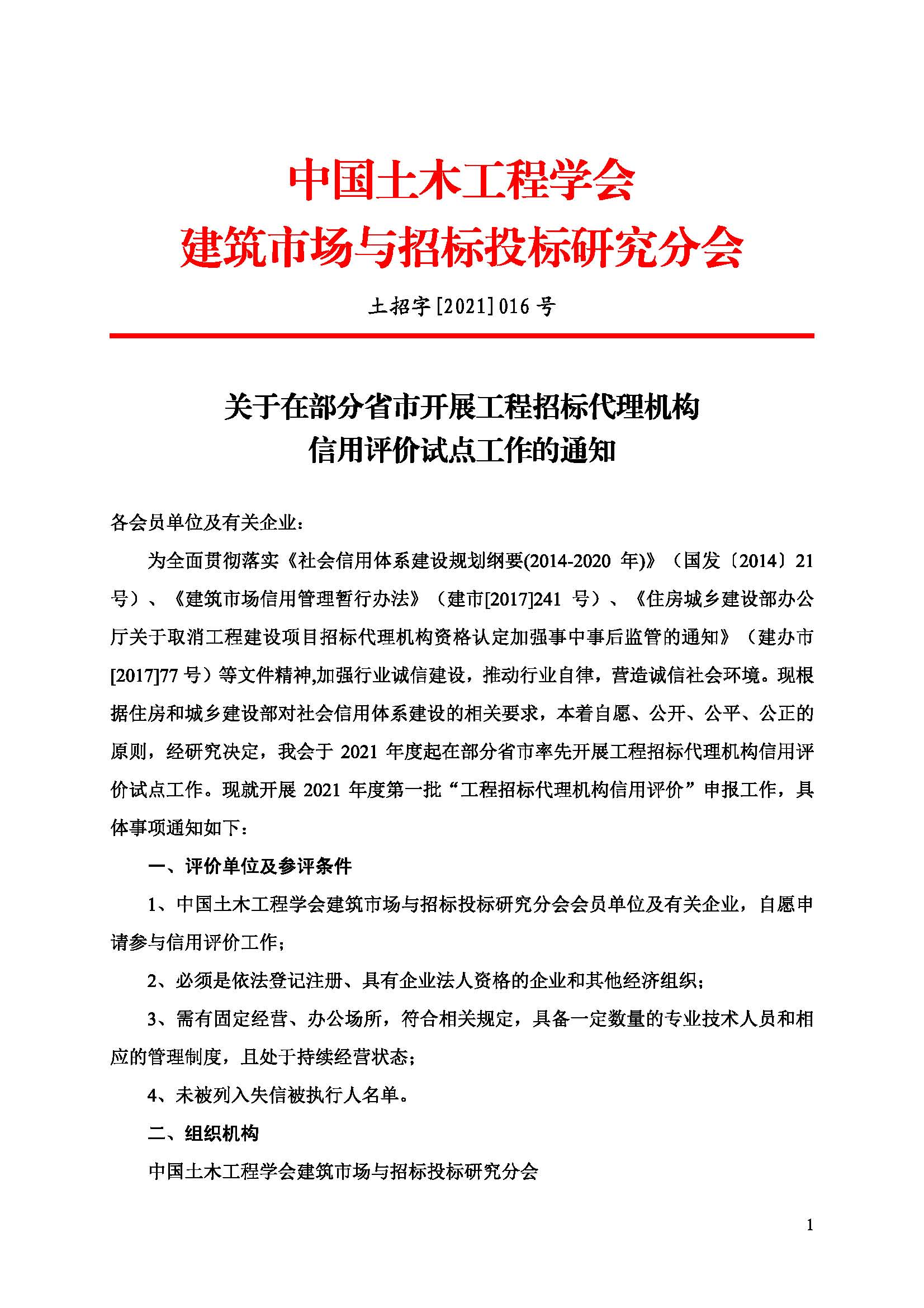 中国土木工程学会
建筑市场与招标投标研究分会

土招字[2021]016号

关于在部分省市开展工程招标代理机构
信用评价试点工作的通知

各会员单位及有关企业：

为全面贯彻落实《社会信用体系建设规划纲要(2014-2020 年)》（国发〔2014〕21号）、《建筑市场信用管理暂行办法》（建市[2017]241 号）、《住房城乡建设部办公厅关于取消工程建设项目招标代理机构资格认定加强事中事后监管的通知》（建办市[2017]77 号）等文件精神,加强行业诚信建设，推动行业自律，营造诚信社会环境。现根据住房和城乡建设部对社会信用体系建设的相关要求，本着自愿、公开、公平、公正的原则，经研究决定，我会于 2021 年度起在部分省市率先开展工程招标代理机构信用评价试点工作。现就开展 2021 年度第一批“工程招标代理机构信用评价”申报工作，具体事项通知如下：

一、评价单位及参评条件

1、中国土木工程学会建筑市场与招标投标研究分会会员单位及有关企业，自愿申请参与信用评价工作；

2、必须是依法登记注册、具有企业法人资格的企业和其他经济组织；

3、需有固定经营、办公场所，符合相关规定，具备一定数量的专业技术人员和相应的管理制度，且处于持续经营状态；

4、未被列入失信被执行人名单。

二、组织机构

中国土木工程学会建筑市场与招标投标研究分会

1